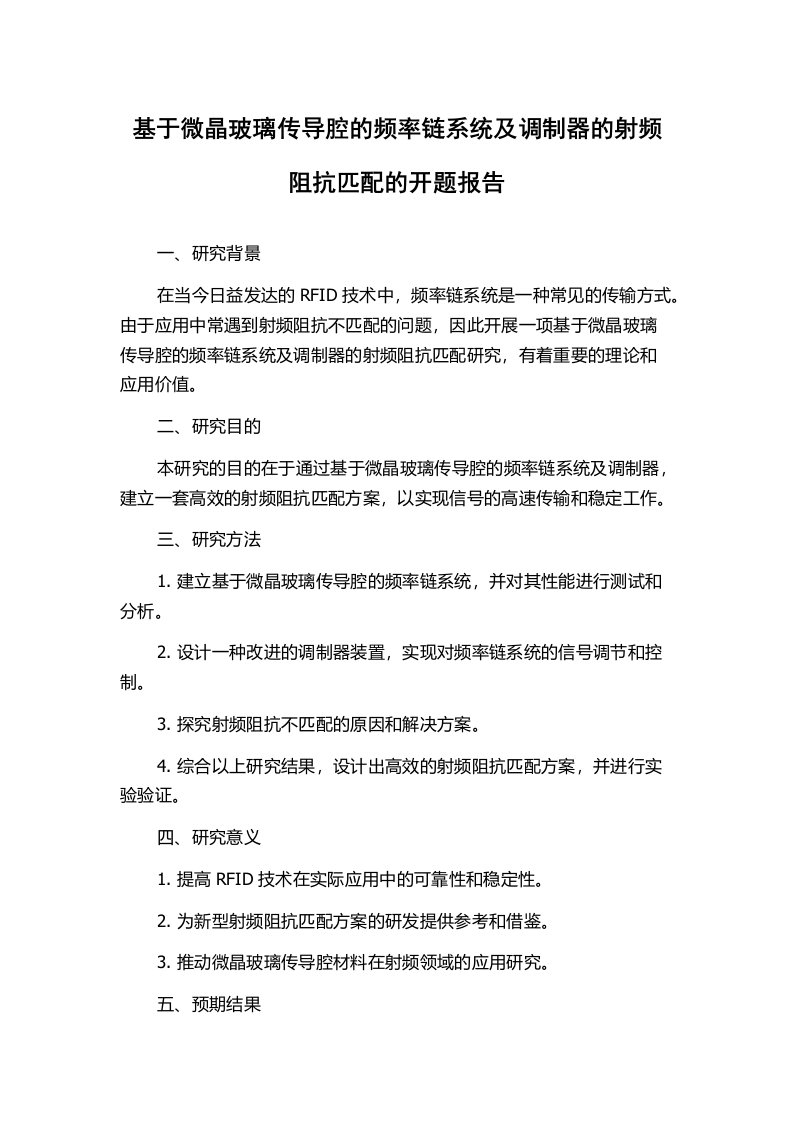 基于微晶玻璃传导腔的频率链系统及调制器的射频阻抗匹配的开题报告

一、研究背景

在当今日益发达的 RFID 技术中，频率链系统是一种常见的传输方式。由于应用中常遇到射频阻抗不匹配的问题，因此开展一项基于微晶玻璃传导腔的频率链系统及调制器的射频阻抗匹配研究，有着重要的理论和应用价值。

二、研究目的

本研究的目的在于通过基于微晶玻璃传导腔的频率链系统及调制器，建立一套高效的射频阻抗匹配方案，以实现信号的高速传输和稳定工作。

三、研究方法

1. 建立基于微晶玻璃传导腔的频率链系统，并对其性能进行测试和分析。

2. 设计一种改进的调制器装置，实现对频率链系统的信号调节和控制。

3. 探究射频阻抗不匹配的原因和解决方案。

4. 综合以上研究结果，设计出高效的射频阻抗匹配方案，并进行实验验证。

四、研究意义

1. 提高 RFID 技术在实际应用中的可靠性和稳定性。

2. 为新型射频阻抗匹配方案的研发提供参考和借鉴。

3. 推动微晶玻璃传导腔材料在射频领域的应用研究。

五、预期结果